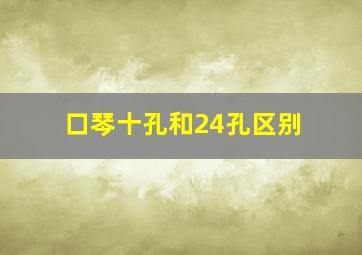 口琴十孔和24孔区别